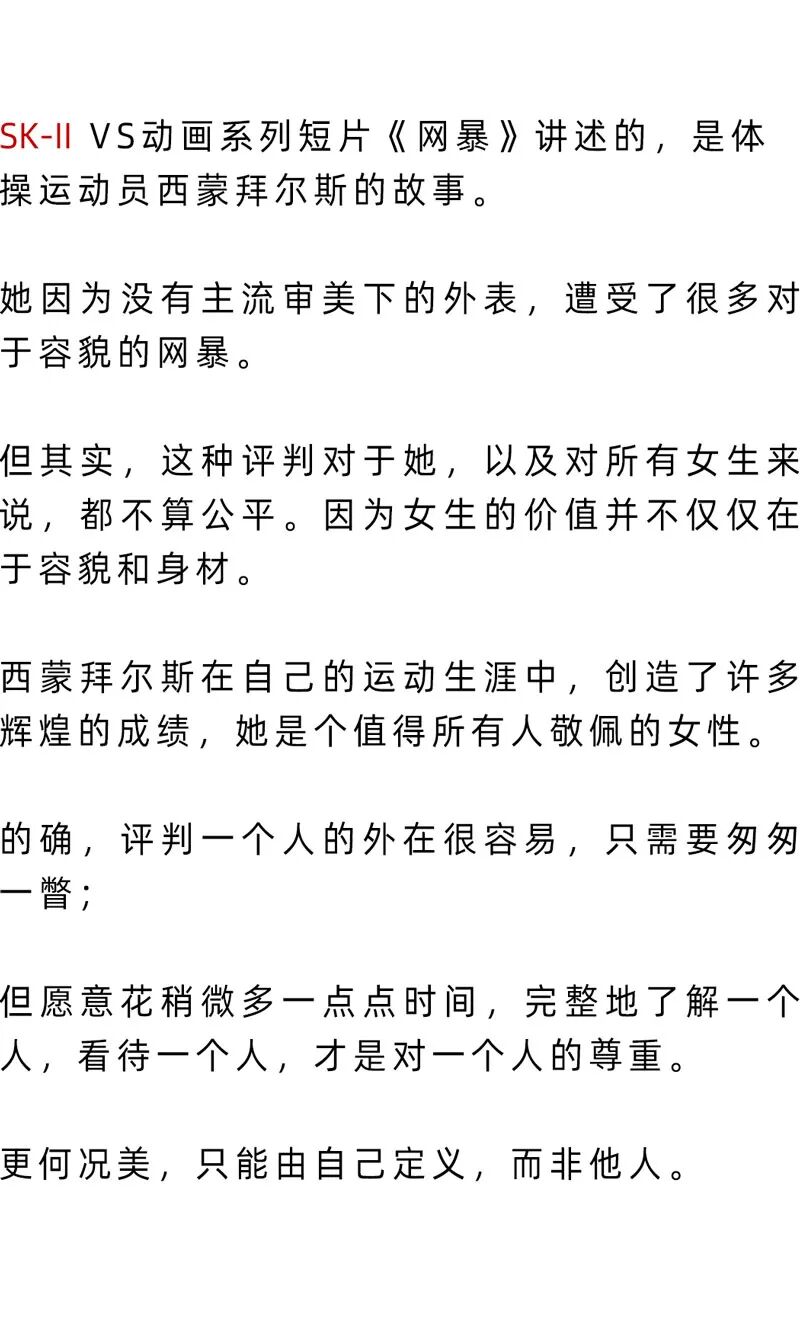 SK-II VS动画系列短片《网暴》讲述的，是体操运动员西蒙拜尔斯的故事。

她因为没有主流审美下的外表，遭受了很多对于容貌的网暴。

但其实，这种评判对于她，以及对所有女生来说，都不算公平。因为女生的价值并不仅仅在于容貌和身材。

西蒙拜尔斯在自己的运动生涯中，创造了许多辉煌的成绩，她是个值得所有人敬佩的女性。

的确，评判一个人的外在很容易，只需要匆匆一瞥；

但愿意花稍微多一点点时间，完整地了解一个人，看待一个人，才是对一个人的尊重。

更何况美，只能由自己定义，而非他人。